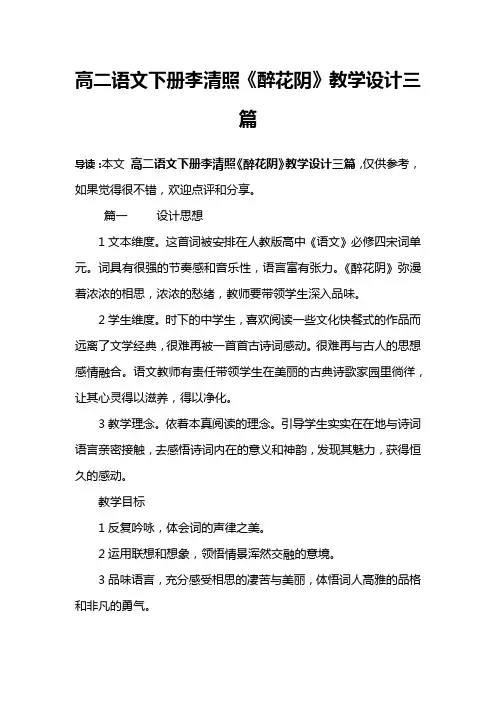 高二语文下册李清照《醉花阴》教学设计三篇

导读：本文 高二语文下册李清照《醉花阴》教学设计三篇，仅供参考，如果觉得很不错，欢迎点评和分享。

篇一　　设计思想

1 文本维度。这首词被安排在人教版高中《语文》必修四宋词单元。词具有很强的节奏感和音乐性，语言富有张力。《醉花阴》弥漫着浓浓的相思，浓浓的愁绪，教师要带领学生深入品味。

2 学生维度。时下的中学生，喜欢阅读一些文化快餐式的作品而远离了文学经典，很难再被一首首古诗词感动。很难再与古人的思想感情融合。语文教师有责任带领学生在美丽的古典诗歌家园里徜徉，让其心灵得以滋养，得以净化。

3 教学理念。依着本真阅读的理念。引导学生实实在在地与诗词语言亲密接触，去感悟诗词内在的意义和神韵，发现其魅力，获得恒久的感动。

教学目标

1 反复吟咏，体会词的声律之美。

2 运用联想和想象，领悟情景浑然交融的意境。

3 品味语言，充分感受相思的凄苦与美丽，体悟词人高雅的品格和非凡的勇气。